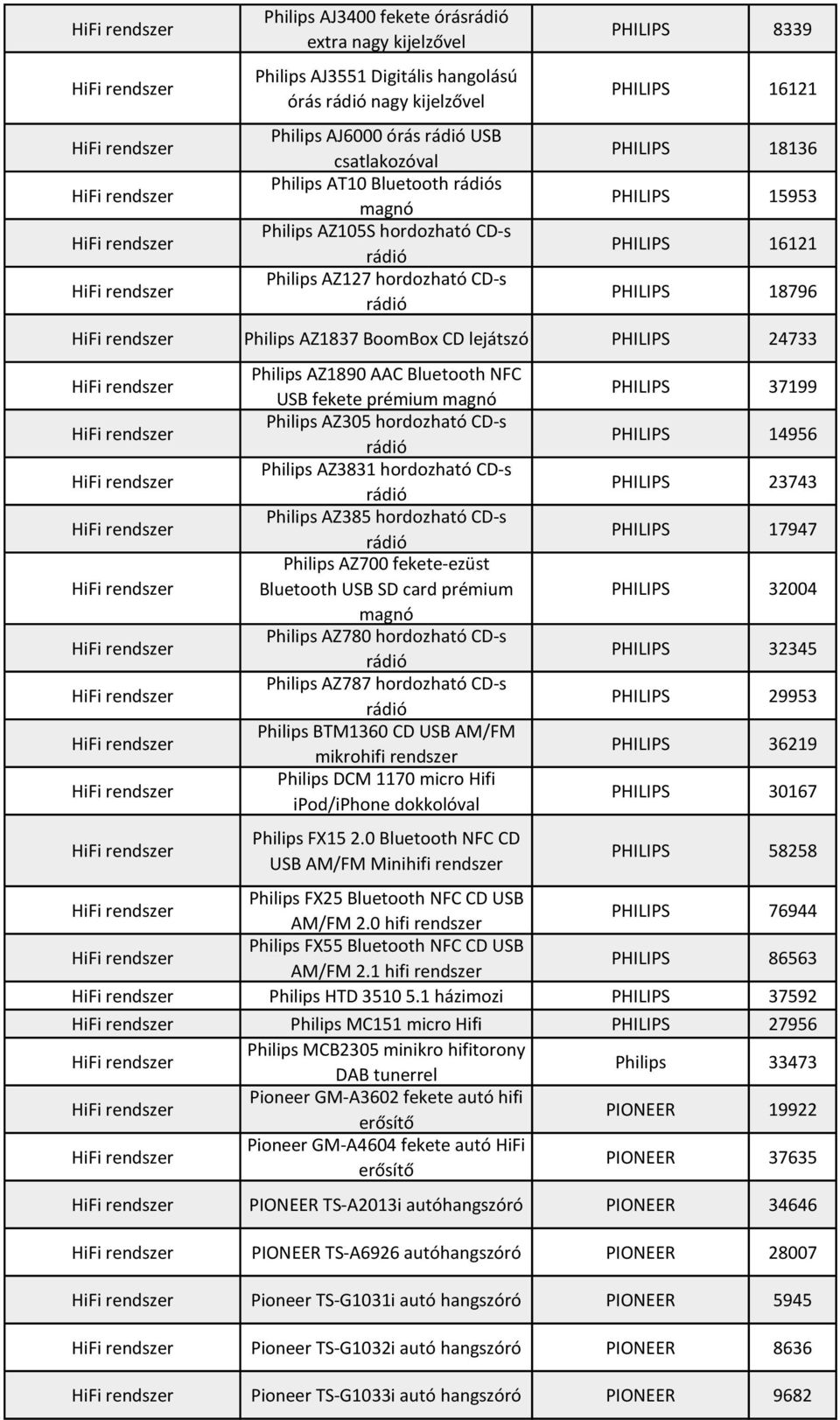 | | | | |
|---|---|---|---|
| HiFi rendszer | Philips AJ3400 fekete órásrádió extra nagy kijelzővel | PHILIPS | 8339 |
| HiFi rendszer | Philips AJ3551 Digitális hangolású órás rádió nagy kijelzővel | PHILIPS | 16121 |
| HiFi rendszer | Philips AJ6000 órás rádió USB csatlakozóval | PHILIPS | 18136 |
| HiFi rendszer | Philips AT10 Bluetooth rádiós magnó | PHILIPS | 15953 |
| HiFi rendszer | Philips AZ105S hordozható CD-s rádió | PHILIPS | 16121 |
| HiFi rendszer | Philips AZ127 hordozható CD-s rádió | PHILIPS | 18796 |
| HiFi rendszer | Philips AZ1837 BoomBox CD lejátszó | PHILIPS | 24733 |
| HiFi rendszer | Philips AZ1890 AAC Bluetooth NFC USB fekete prémium magnó | PHILIPS | 37199 |
| HiFi rendszer | Philips AZ305 hordozható CD-s rádió | PHILIPS | 14956 |
| HiFi rendszer | Philips AZ3831 hordozható CD-s rádió | PHILIPS | 23743 |
| HiFi rendszer | Philips AZ385 hordozható CD-s rádió | PHILIPS | 17947 |
| HiFi rendszer | Philips AZ700 fekete-ezüst Bluetooth USB SD card prémium magnó | PHILIPS | 32004 |
| HiFi rendszer | Philips AZ780 hordozható CD-s rádió | PHILIPS | 32345 |
| HiFi rendszer | Philips AZ787 hordozható CD-s rádió | PHILIPS | 29953 |
| HiFi rendszer | Philips BTM1360 CD USB AM/FM mikrohifi rendszer | PHILIPS | 36219 |
| HiFi rendszer | Philips DCM 1170 micro Hifi ipod/iPhone dokkolóval | PHILIPS | 30167 |
| HiFi rendszer | Philips FX15 2.0 Bluetooth NFC CD USB AM/FM Minihifi rendszer | PHILIPS | 58258 |
| HiFi rendszer | Philips FX25 Bluetooth NFC CD USB AM/FM 2.0 hifi rendszer | PHILIPS | 76944 |
| HiFi rendszer | Philips FX55 Bluetooth NFC CD USB AM/FM 2.1 hifi rendszer | PHILIPS | 86563 |
| HiFi rendszer | Philips HTD 3510 5.1 házimozi | PHILIPS | 37592 |
| HiFi rendszer | Philips MC151 micro Hifi | PHILIPS | 27956 |
| HiFi rendszer | Philips MCB2305 minikro hifitorony DAB tunerrel | Philips | 33473 |
| HiFi rendszer | Pioneer GM-A3602 fekete autó hifi erősítő | PIONEER | 19922 |
| HiFi rendszer | Pioneer GM-A4604 fekete autó HiFi erősítő | PIONEER | 37635 |
| HiFi rendszer | PIONEER TS-A2013i autóhangszóró | PIONEER | 34646 |
| HiFi rendszer | PIONEER TS-A6926 autóhangszóró | PIONEER | 28007 |
| HiFi rendszer | Pioneer TS-G1031i autó hangszóró | PIONEER | 5945 |
| HiFi rendszer | Pioneer TS-G1032i autó hangszóró | PIONEER | 8636 |
| HiFi rendszer | Pioneer TS-G1033i autó hangszóró | PIONEER | 9682 |